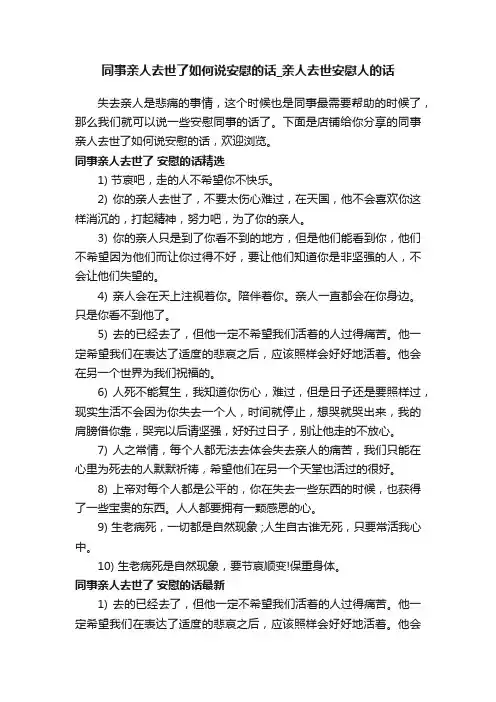 同事亲人去世了如何说安慰的话_亲人去世安慰人的话

失去亲人是悲痛的事情，这个时候也是同事最需要帮助的时候了，那么我们就可以说一些安慰同事的话了。下面是店铺给你分享的同事亲人去世了如何说安慰的话，欢迎浏览。

同事亲人去世了 安慰的话精选

1) 节哀吧，走的人不希望你不快乐。

2) 你的亲人去世了，不要太伤心难过，在天国，他不会喜欢你这样消沉的，打起精神，努力吧，为了你的亲人。

3) 你的亲人只是到了你看不到的地方，但是他们能看到你，他们不希望因为他们而让你过得不好，要让他们知道你是非坚强的人，不会让他们失望的。

4) 亲人会在天上注视着你。陪伴着你。亲人一直都会在你身边。只是你看不到他了。

5) 去的已经去了，但他一定不希望我们活着的人过得痛苦。他一定希望我们在表达了适度的悲哀之后，应该照样会好好地活着。他会在另一个世界为我们祝福的。

6) 人死不能复生，我知道你伤心，难过，但是日子还是要照样过，现实生活不会因为你失去一个人，时间就停止，想哭就哭出来，我的肩膀借你靠，哭完以后请坚强，好好过日子，别让他走的不放心。

7) 人之常情，每个人都无法去体会失去亲人的痛苦，我们只能在心里为死去的人默默祈祷，希望他们在另一个天堂也活过的很好。

8) 上帝对每个人都是公平的，你在失去一些东西的时候，也获得了一些宝贵的东西。人人都要拥有一颗感恩的心。

9) 生老病死，一切都是自然现象；人生自古谁无死，只要常活我心中。

10) 生老病死是自然现象，要节哀顺变!保重身体。

同事亲人去世了 安慰的话最新

1) 去的已经去了，但他一定不希望我们活着的人过得痛苦。他一定希望我们在表达了适度的悲哀之后，应该照样会好好地活着。他会